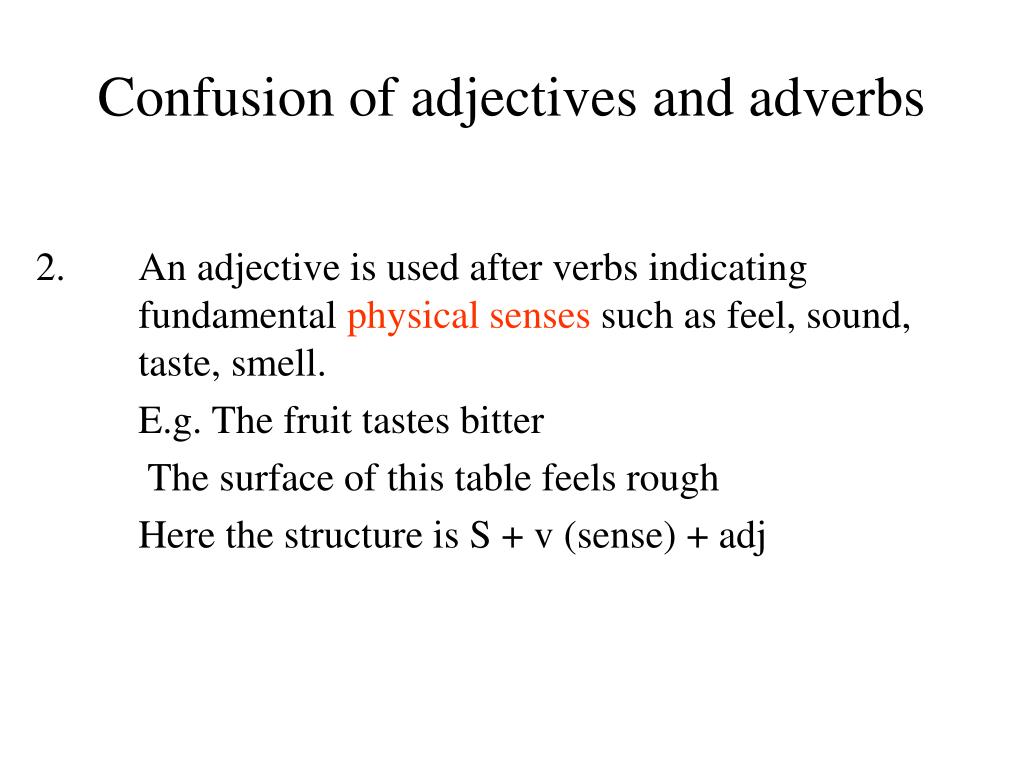 Confusion of adjectives and adverbs

2. An adjective is used after verbs indicating fundamental physical senses such as feel, sound, taste, smell.

E.g. The fruit tastes bitter

The surface of this table feels rough

Here the structure is S + v (sense) + adj